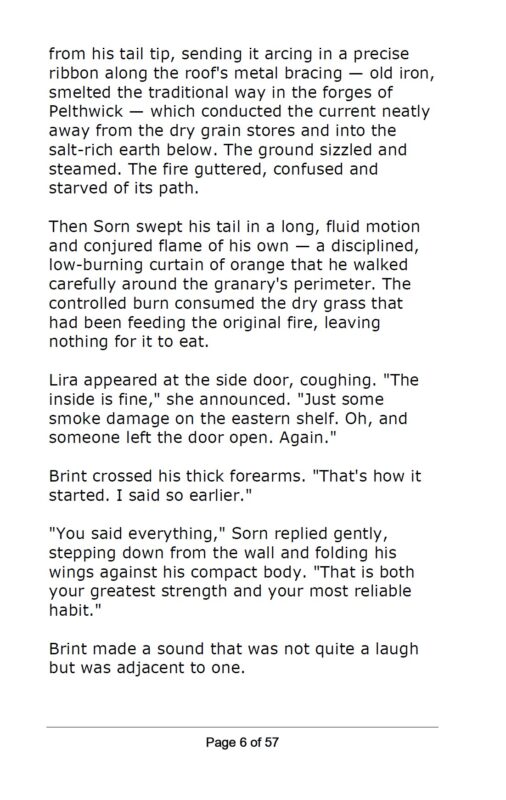 from his tail tip, sending it arcing in a precise ribbon along the roof's metal bracing — old iron, smelted the traditional way in the forges of Pelthwick — which conducted the current neatly away from the dry grain stores and into the salt-rich earth below. The ground sizzled and steamed. The fire guttered, confused and starved of its path.

Then Sorn swept his tail in a long, fluid motion and conjured flame of his own — a disciplined, low-burning curtain of orange that he walked carefully around the granary's perimeter. The controlled burn consumed the dry grass that had been feeding the original fire, leaving nothing for it to eat.

Lira appeared at the side door, coughing. "The inside is fine," she announced. "Just some smoke damage on the eastern shelf. Oh, and someone left the door open. Again."

Brint crossed his thick forearms. "That's how it started. I said so earlier."

"You said everything," Sorn replied gently, stepping down from the wall and folding his wings against his compact body. "That is both your greatest strength and your most reliable habit."

Brint made a sound that was not quite a laugh but was adjacent to one.

Page 6 of 57